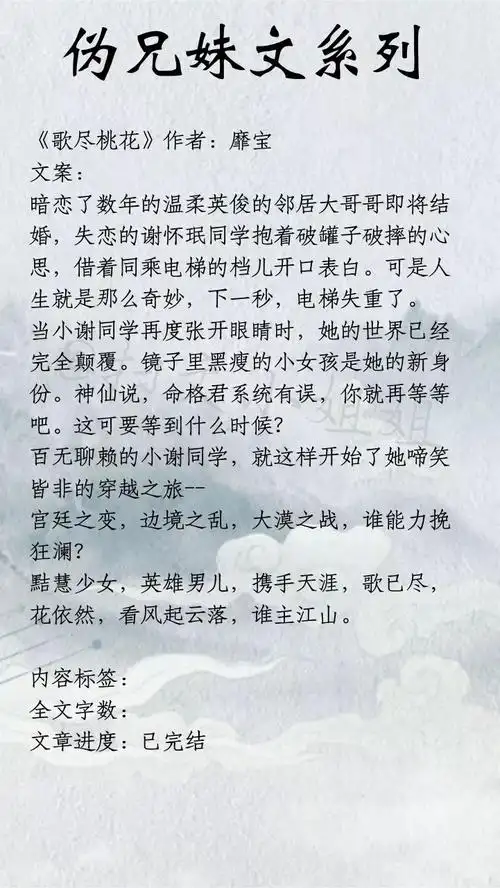 伪兄妹文系列

《歌尽桃花》作者：靡宝
文案：
暗恋了数年的温柔英俊的邻居大哥哥即将结婚，失恋的谢怀珉同学抱着破罐子破摔的心思，借着同乘电梯的档儿开口表白。可是人生就是那么奇妙，下一秒，电梯失重了。
当小谢同学再度张开眼睛时，她的世界已经完全颠覆。镜子里黑瘦的小女孩是她的新身份。神仙说，命格君系统有误，你就再等等吧。这可要等到什么时候？
百无聊赖的小谢同学，就这样开始了她啼笑皆非的穿越之旅--
宫廷之变，边境之乱，大漠之战，谁能力挽狂澜？
黠慧少女，英雄男儿，携手天涯，歌已尽，花依然，看风起云落，谁主江山。

内容标签：
全文字数：
文章进度：已完结